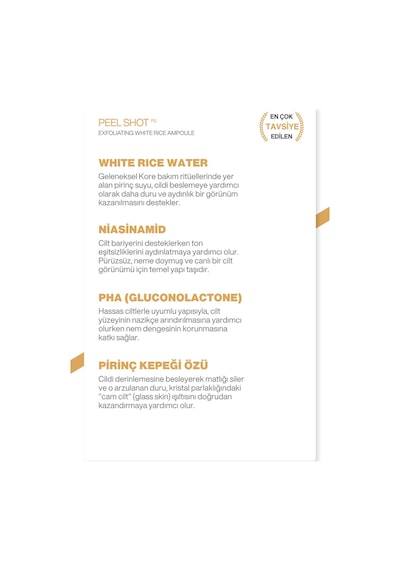 PEEL SHOT PR
EXFOLIATING WHITE RICE AMPOULE

EN ÇOK
TAVSİYE
EDİLEN

WHITE RICE WATER

Geleneksel Kore bakım ritüellerinde yer alan pirinç suyu, cildi beslemeye yardımcı olarak daha duru ve aydınlık bir görünüm kazanılmasını destekler.

NİASİNAMİD

Cilt bariyerini desteklerken ton eşitsizliklerini aydınlatmaya yardımcı olur. Pürüzsüz, neme doymuş ve canlı bir cilt görünümü için temel yapı taşıdır.

PHA (GLUCONOLACTONE)

Hassas ciltlerle uyumlu yapısıyla, cilt yüzeyinin nazikçe arındırılmasına yardımcı olurken nem dengesinin korunmasına katkı sağlar.

PİRİNÇ KEPEĞİ ÖZÜ

Cildi derinlemesine besleyerek matlığı siler ve o arzulanan duru, kristal parlaklığındaki "cam cilt" (glass skin) ışıltısını doğrudan kazandırmaya yardımcı olur.